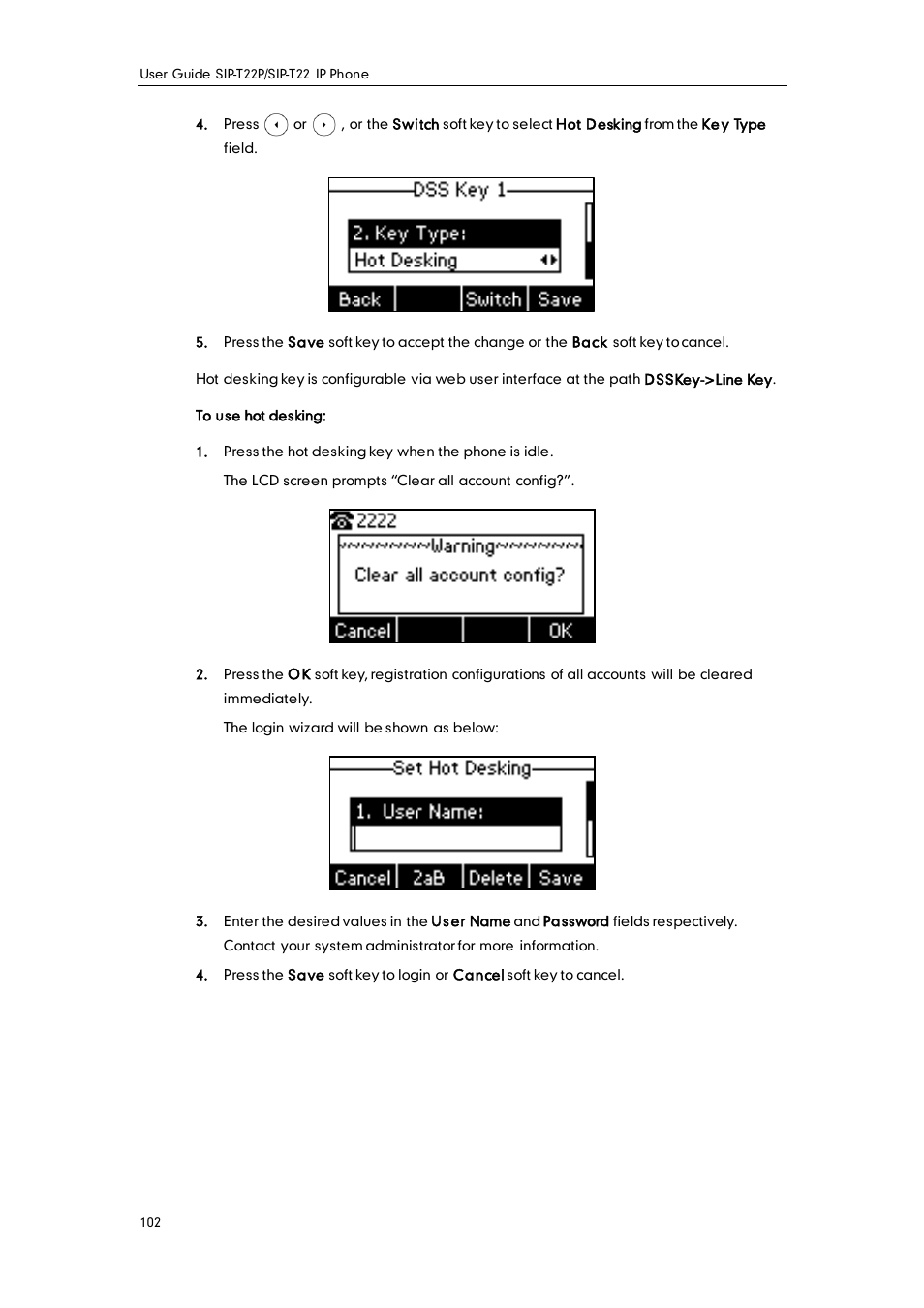 User Guide SIP-T22P/SIP-T22 IP Phone

4. Press or , or the Switch soft key to select Hot Desking from the Key Type field.

DSS Key 1
2. Key Type:
Hot Desking
Back Switch Save

5. Press the Save soft key to accept the change or the Back soft key to cancel.

Hot desking key is configurable via web user interface at the path DSSKey->Line Key.

To use hot desking:

1. Press the hot desking key when the phone is idle.

The LCD screen prompts “Clear all account config?”.

2222
Warning
Clear all account config?
Cancel OK

2. Press the OK soft key, registration configurations of all accounts will be cleared immediately.

The login wizard will be shown as below:

Set Hot Desking
1. User Name:
Cancel 2aB Delete Save

3. Enter the desired values in the User Name and Password fields respectively. Contact your system administrator for more information.

4. Press the Save soft key to login or Cancel soft key to cancel.

102